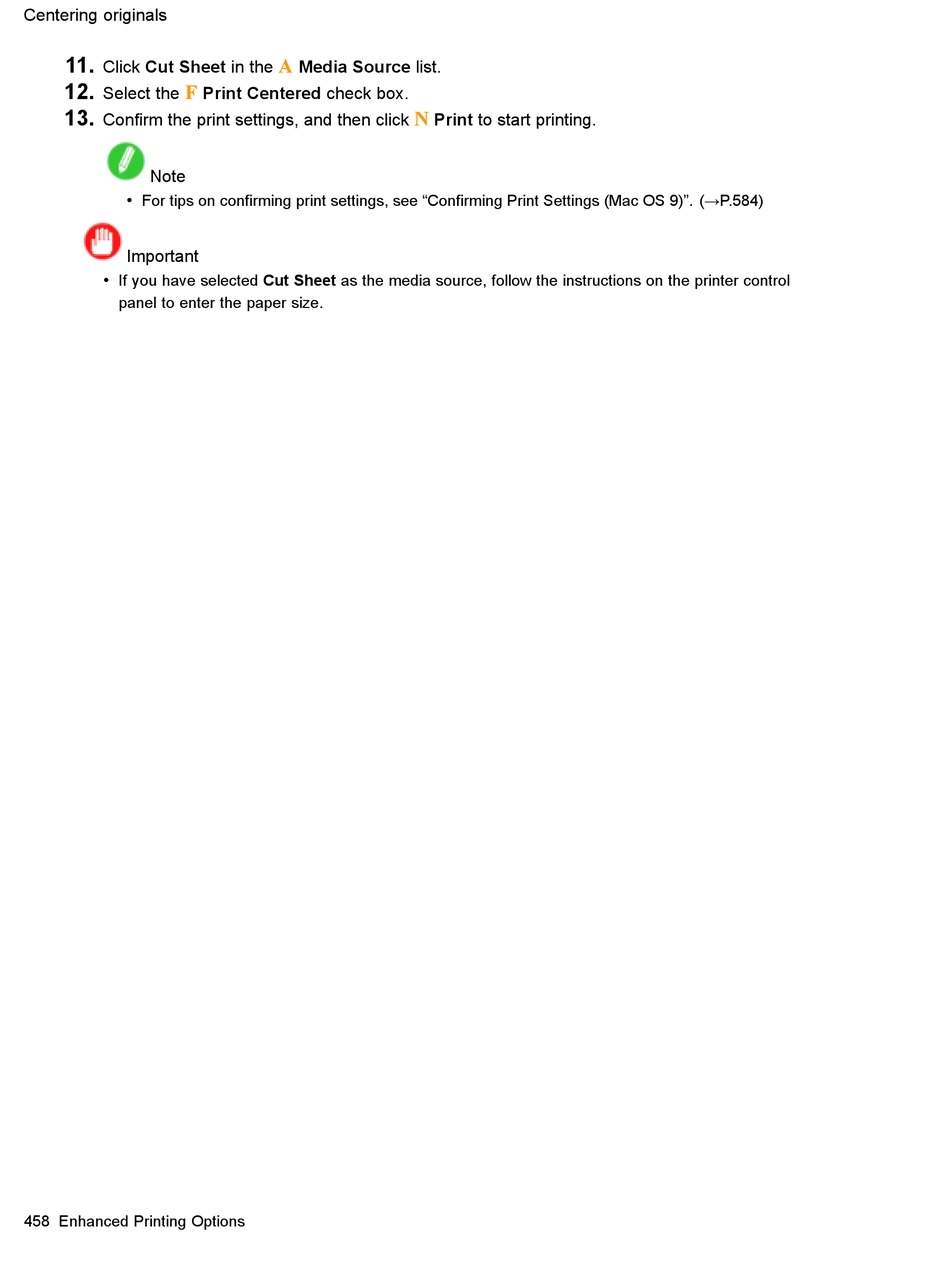 Centering originals

11. Click Cut Sheet in the A Media Source list.
12. Select the F Print Centered check box.
13. Confirm the print settings, and then click N Print to start printing.

Note
• For tips on confirming print settings, see “Confirming Print Settings (Mac OS 9)”. (→P.584)

Important
• If you have selected Cut Sheet as the media source, follow the instructions on the printer control panel to enter the paper size.

458 Enhanced Printing Options